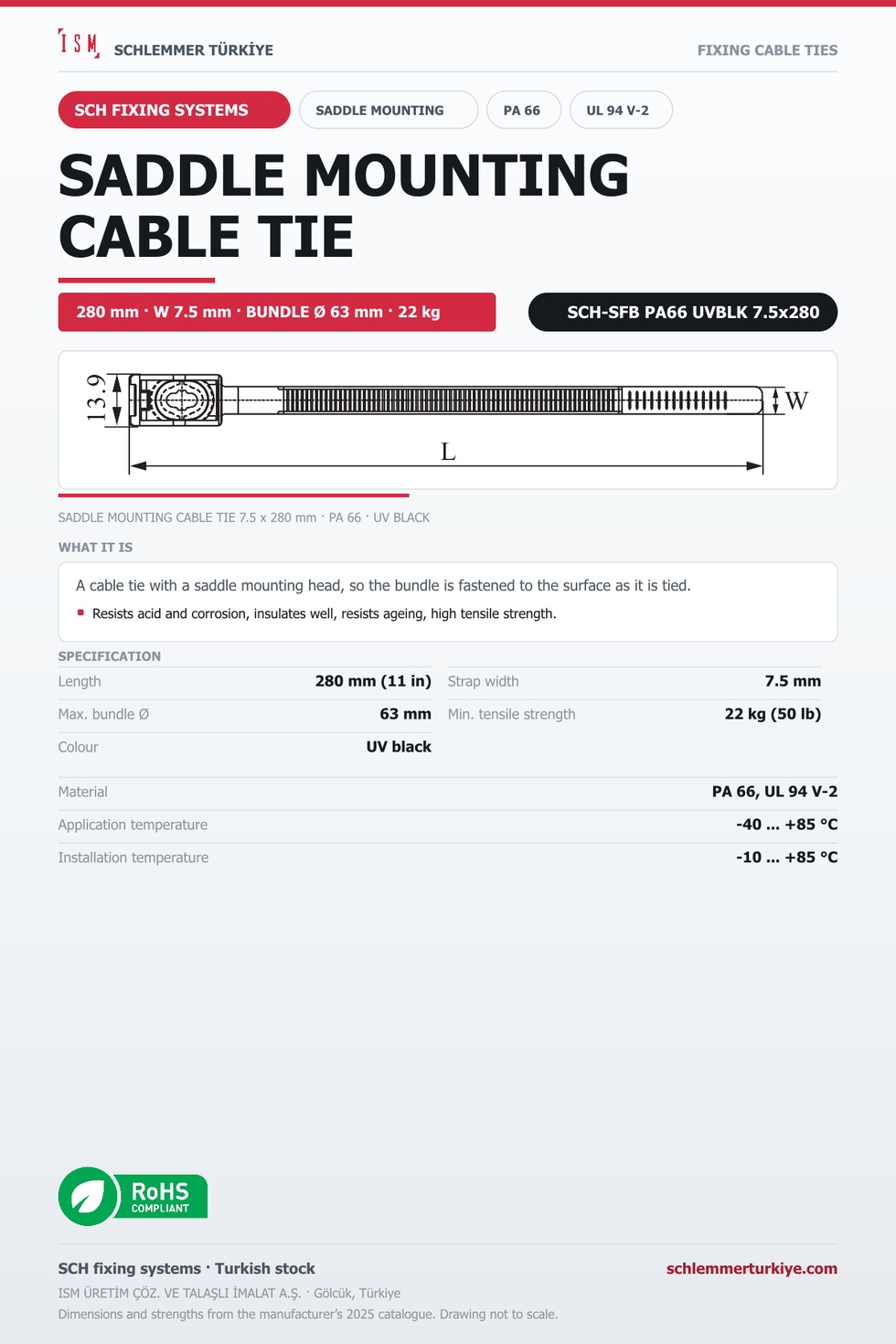 ISM SCHLEMMER TÜRKİYE

FIXING CABLE TIES

SCH FIXING SYSTEMS

SADDLE MOUNTING

PA 66

UL 94 V-2

SADDLE MOUNTING CABLE TIE

280 mm · W 7.5 mm · BUNDLE Ø 63 mm · 22 kg

SCH-SFB PA66 UVBLK 7.5x280

13.9

W

L

SADDLE MOUNTING CABLE TIE 7.5 x 280 mm · PA 66 · UV BLACK

WHAT IT IS

A cable tie with a saddle mounting head, so the bundle is fastened to the surface as it is tied.

• Resists acid and corrosion, insulates well, resists ageing, high tensile strength.

SPECIFICATION

Length 280 mm (11 in)

Max. bundle Ø 63 mm

Colour UV black

Strap width 7.5 mm

Min. tensile strength 22 kg (50 lb)

Material PA 66, UL 94 V-2

Application temperature -40 ... +85 °C

Installation temperature -10 ... +85 °C

RoHS COMPLIANT

SCH fixing systems · Turkish stock

schlemmerturkiye.com

ISM ÜRETİM ÇÖZ. VE TALAŞLI İMALAT A.Ş. · Gölcük, Türkiye

Dimensions and strengths from the manufacturer's 2025 catalogue. Drawing not to scale.